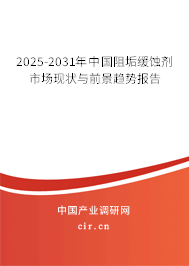 2025-2031年中国阻垢缓蚀剂市场现状与前景趋势报告

中国产业调研网
cir.cn